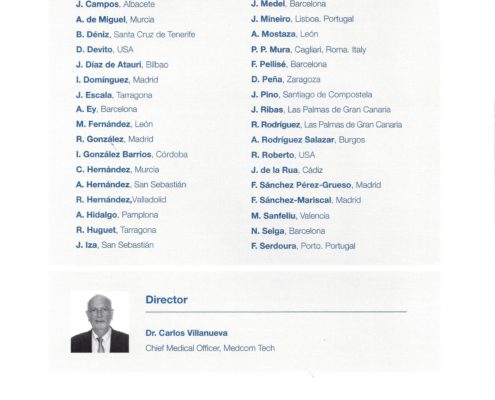 J. Campos, Albacete
A. de Miguel, Murcia
B. Déniz, Santa Cruz de Tenerife
D. Devito, USA
J. Díaz de Atauri, Bilbao
I. Domínguez, Madrid
J. Escala, Tarragona
A. Ey, Barcelona
M. Fernández, León
R. González, Madrid
I. González Barrios, Córdoba
C. Hernández, Murcia
A. Hernández, San Sebastián
R. Hernández,Valladolid
A. Hidalgo, Pamplona
R. Huguet, Tarragona
J. Iza, San Sebastián

J. Medel, Barcelona
J. Mineiro, Lisboa. Portugal
A. Mostaza, León
P. P. Mura, Cagliari, Roma. Italy
F. Pellisé, Barcelona
D. Peña, Zaragoza
J. Pino, Santiago de Compostela
J. Ribas, Las Palmas de Gran Canaria
R. Rodríguez, Las Palmas de Gran Canaria
A. Rodríguez Salazar, Burgos
R. Roberto, USA
J. de la Rua, Cádiz
F. Sánchez Pérez-Grueso, Madrid
F. Sánchez-Mariscal, Madrid
M. Sanfeliu, Valencia
N. Selga, Barcelona
F. Serdoura, Porto. Portugal

Director

Dr. Carlos Villanueva
Chief Medical Officer, Medcom Tech